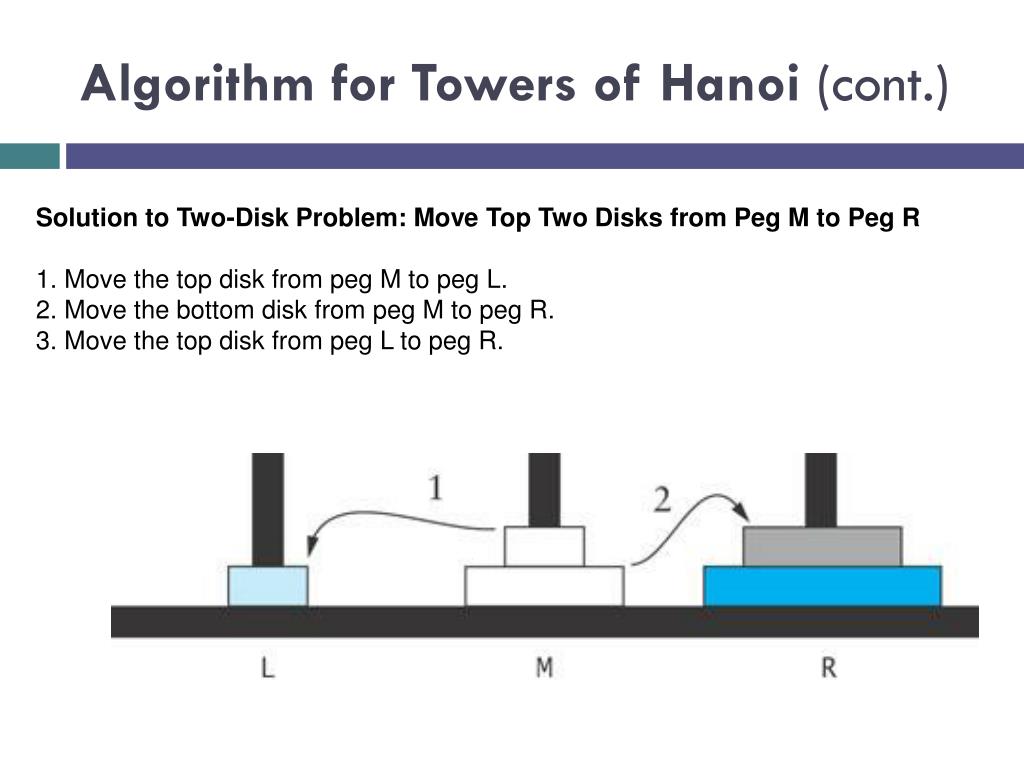 Algorithm for Towers of Hanoi (cont.)

Solution to Two-Disk Problem: Move Top Two Disks from Peg M to Peg R

1. Move the top disk from peg M to peg L.
2. Move the bottom disk from peg M to peg R.
3. Move the top disk from peg L to peg R.

1
2
L
M
R